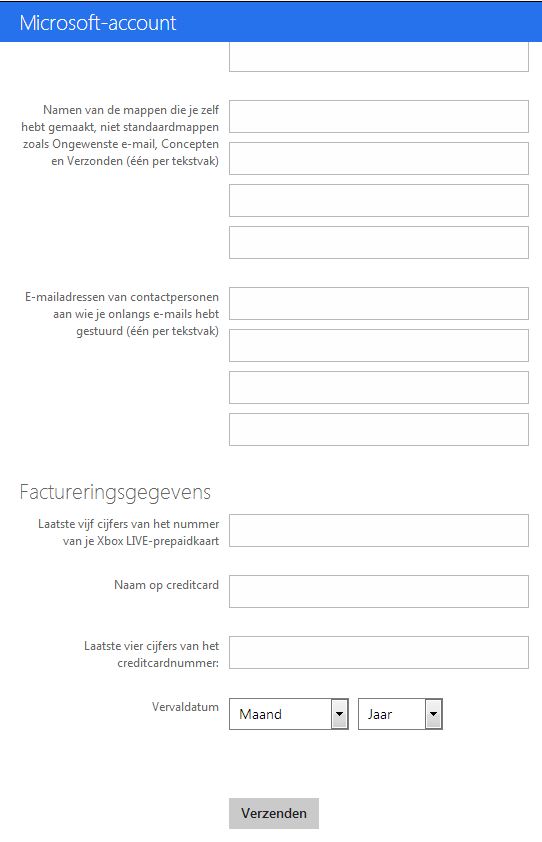 Microsoft-account

Namen van de mappen die je zelf hebt gemaakt, niet standaardmappen zoals Ongewenste e-mail, Concepten en Verzonden (één per tekstvak)

E-mailadressen van contactpersonen aan wie je onlangs e-mails hebt gestuurd (één per tekstvak)

Factureringsgegevens

Laatste vijf cijfers van het nummer van je Xbox LIVE-prepaidkaart

Naam op creditcard

Laatste vier cijfers van het creditcardnummer:

Vervaldatum

Maand

Jaar

Verzenden